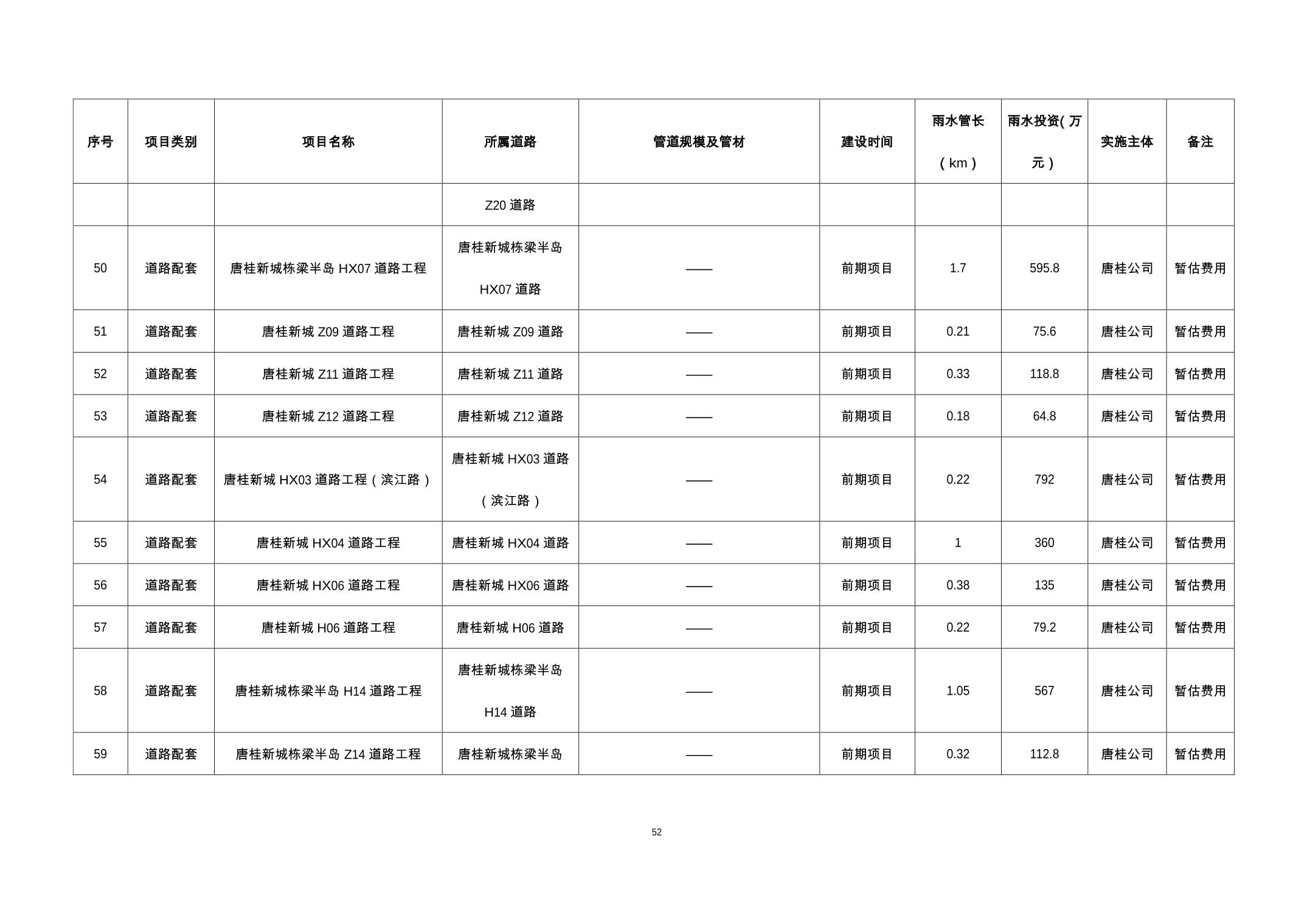 | 序号 | 项目类别 | 项目名称 | 所属道路 | 管道规模及管材 | 建设时间 | 雨水管长（km） | 雨水投资(万元） | 实施主体 | 备注 |
|---|---|---|---|---|---|---|---|---|---|
| | | | Z20 道路 | | | | | | |
| 50 | 道路配套 | 唐桂新城栋梁半岛 HX07 道路工程 | 唐桂新城栋梁半岛 HX07 道路 | —— | 前期项目 | 1.7 | 595.8 | 唐桂公司 | 暂估费用 |
| 51 | 道路配套 | 唐桂新城 Z09 道路工程 | 唐桂新城 Z09 道路 | —— | 前期项目 | 0.21 | 75.6 | 唐桂公司 | 暂估费用 |
| 52 | 道路配套 | 唐桂新城 Z11 道路工程 | 唐桂新城 Z11 道路 | —— | 前期项目 | 0.33 | 118.8 | 唐桂公司 | 暂估费用 |
| 53 | 道路配套 | 唐桂新城 Z12 道路工程 | 唐桂新城 Z12 道路 | —— | 前期项目 | 0.18 | 64.8 | 唐桂公司 | 暂估费用 |
| 54 | 道路配套 | 唐桂新城 HX03 道路工程（滨江路） | 唐桂新城 HX03 道路（滨江路） | —— | 前期项目 | 0.22 | 792 | 唐桂公司 | 暂估费用 |
| 55 | 道路配套 | 唐桂新城 HX04 道路工程 | 唐桂新城 HX04 道路 | —— | 前期项目 | 1 | 360 | 唐桂公司 | 暂估费用 |
| 56 | 道路配套 | 唐桂新城 HX06 道路工程 | 唐桂新城 HX06 道路 | —— | 前期项目 | 0.38 | 135 | 唐桂公司 | 暂估费用 |
| 57 | 道路配套 | 唐桂新城 H06 道路工程 | 唐桂新城 H06 道路 | —— | 前期项目 | 0.22 | 79.2 | 唐桂公司 | 暂估费用 |
| 58 | 道路配套 | 唐桂新城栋梁半岛 H14 道路工程 | 唐桂新城栋梁半岛 H14 道路 | —— | 前期项目 | 1.05 | 567 | 唐桂公司 | 暂估费用 |
| 59 | 道路配套 | 唐桂新城栋梁半岛 Z14 道路工程 | 唐桂新城栋梁半岛 | —— | 前期项目 | 0.32 | 112.8 | 唐桂公司 | 暂估费用 |

52